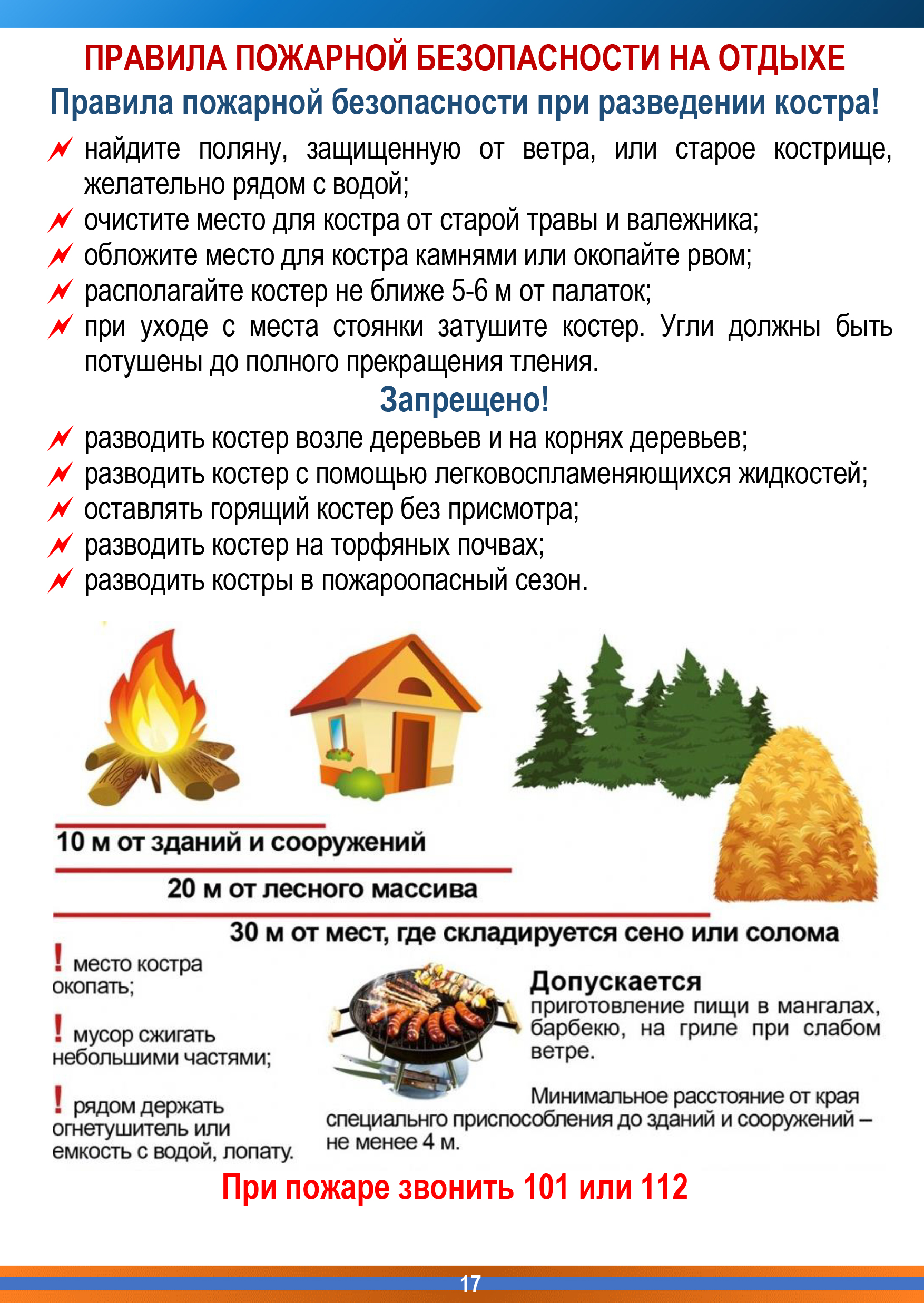 ПРАВИЛА ПОЖАРНОЙ БЕЗОПАСНОСТИ НА ОТДЫХЕ

Правила пожарной безопасности при разведении костра!

найдите поляну, защищенную от ветра, или старое кострище, желательно рядом с водой;
очистите место для костра от старой травы и валежника;
обложите место для костра камнями или окопайте рвом;
располагайте костер не ближе 5-6 м от палаток;
при уходе с места стоянки затушите костер. Угли должны быть потушены до полного прекращения тления.

Запрещено!

разводить костер возле деревьев и на корнях деревьев;
разводить костер с помощью легковоспламеняющихся жидкостей;
оставлять горящий костер без присмотра;
разводить костер на торфяных почвах;
разводить костры в пожароопасный сезон.

10 м от зданий и сооружений

20 м от лесного массива

30 м от мест, где складируется сено или солома

! место костра окопать;

! мусор сжигать небольшими частями;

! рядом держать огнетушитель или емкость с водой, лопату.

Допускается
приготовление пищи в мангалах, барбекю, на гриле при слабом ветре.

Минимальное расстояние от края специальнго приспособления до зданий и сооружений – не менее 4 м.

При пожаре звонить 101 или 112

17